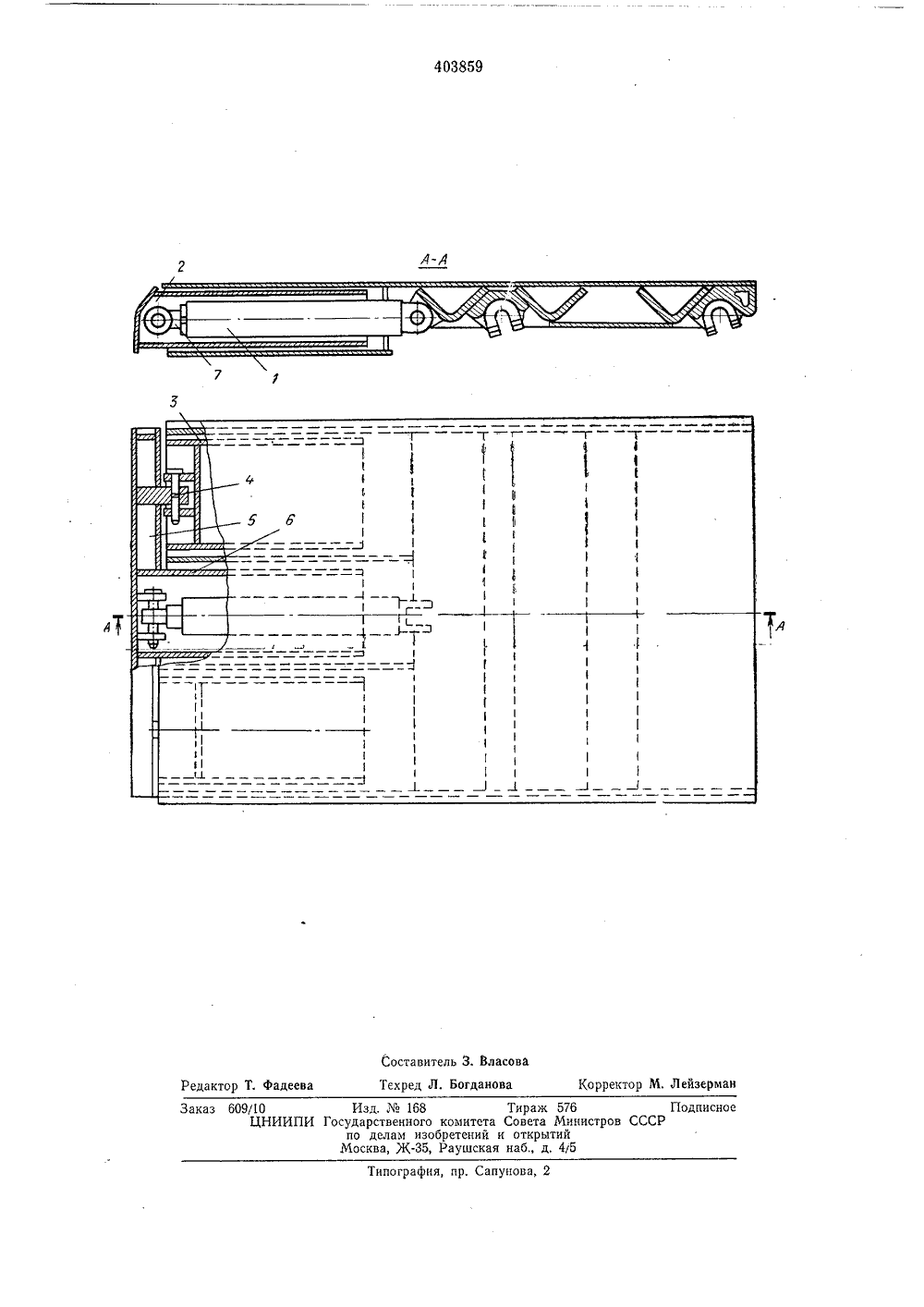 403859

А-А

2

7

1

3

4

5

6

А

А

Составитель З. Власова

Редактор Т. Фадеева　Техред Л. Богданова　Корректор М. Лейзерман

Заказ 609/10　Изд. № 168　Тираж 576　Подписное
ЦНИИПИ Государственного комитета Совета Министров СССР по делам изобретений и открытий
Москва, Ж-35, Раушская наб., д. 4/5

Типография, пр. Сапунова, 2